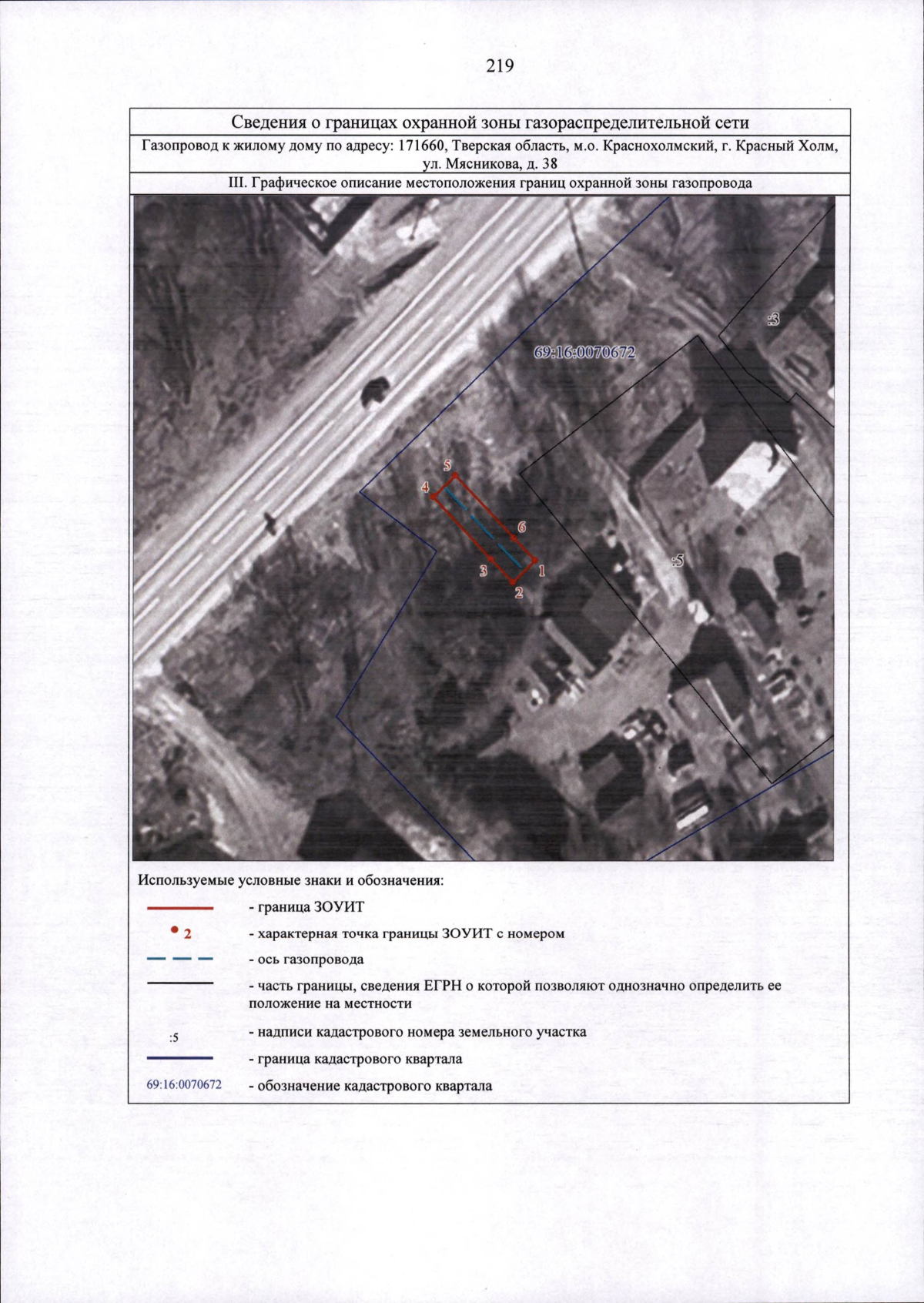 219

Сведения о границах охранной зоны газораспределительной сети

Газопровод к жилому дому по адресу: 171660, Тверская область, м.о. Краснохолмский, г. Красный Холм, ул. Мясникова, д. 38

III. Графическое описание местоположения границ охранной зоны газопровода

:3

69:16:0070672

5
4
6
3
1
2

:5

Используемые условные знаки и обозначения:

- граница ЗОУИТ

2 - характерная точка границы ЗОУИТ с номером

- ось газопровода

- часть границы, сведения ЕГРН о которой позволяют однозначно определить ее положение на местности

:5 - надписи кадастрового номера земельного участка

- граница кадастрового квартала

69:16:0070672 - обозначение кадастрового квартала